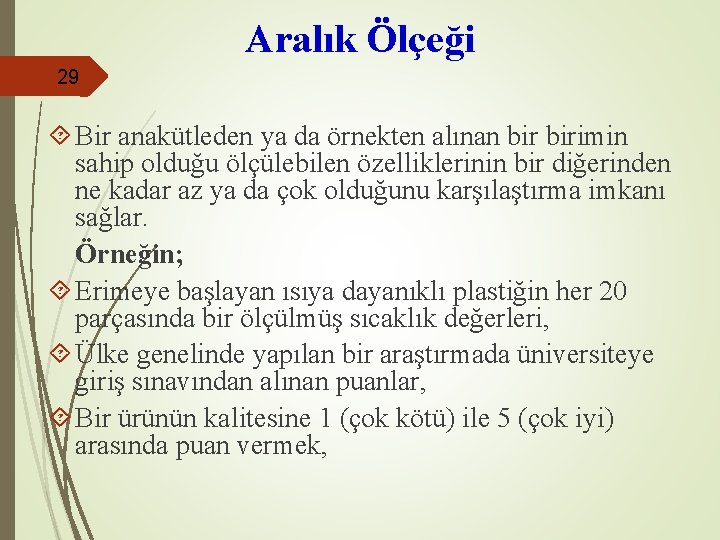 Aralık Ölçeği

29

Bir anakütleden ya da örnekten alınan bir birimin sahip olduğu ölçülebilen özelliklerinin bir diğerinden ne kadar az ya da çok olduğunu karşılaştırma imkanı sağlar.

Örneğin;

Erimeye başlayan ısıya dayanıklı plastiğin her 20 parçasında bir ölçülmüş sıcaklık değerleri,

Ülke genelinde yapılan bir araştırmada üniversiteye giriş sınavından alınan puanlar,

Bir ürünün kalitesine 1 (çok kötü) ile 5 (çok iyi) arasında puan vermek,